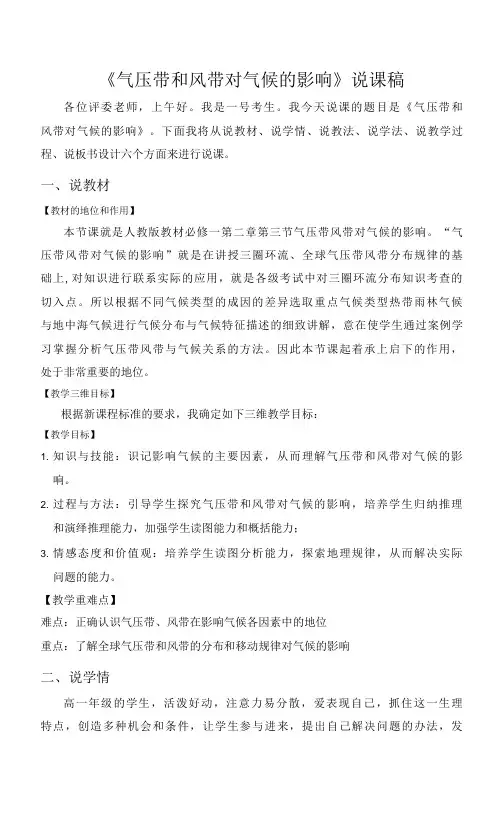 《气压带和风带对气候的影响》说课稿

各位评委老师，上午好。我是一号考生。我今天说课的题目是《气压带和风带对气候的影响》。下面我将从说教材、说学情、说教法、说学法、说教学过程、说板书设计六个方面来进行说课。

一、说教材

【教材的地位和作用】

本节课就是人教版教材必修一第二章第三节气压带风带对气候的影响。“气压带风带对气候的影响”就是在讲授三圈环流、全球气压带风带分布规律的基础上，对知识进行联系实际的应用，就是各级考试中对三圈环流分布知识考查的切入点。所以根据不同气候类型的成因的差异选取重点气候类型热带雨林气候与地中海气候进行气候分布与气候特征描述的细致讲解，意在使学生通过案例学习掌握分析气压带风带与气候关系的方法。因此本节课起着承上启下的作用，处于非常重要的地位。

【教学三维目标】

根据新课程标准的要求，我确定如下三维教学目标：

【教学目标】

1. 知识与技能：识记影响气候的主要因素，从而理解气压带和风带对气候的影响。

2. 过程与方法：引导学生探究气压带和风带对气候的影响，培养学生归纳推理和演绎推理能力，加强学生读图能力和概括能力；

3. 情感态度和价值观：培养学生读图分析能力，探索地理规律，从而解决实际问题的能力。

【教学重难点】

难点：正确认识气压带、风带在影响气候各因素中的地位

重点：了解全球气压带和风带的分布和移动规律对气候的影响

二、说学情

高一年级的学生，活泼好动，注意力易分散，爱表现自己，抓住这一生理特点，创造多种机会和条件，让学生参与进来，提出自己解决问题的办法，发